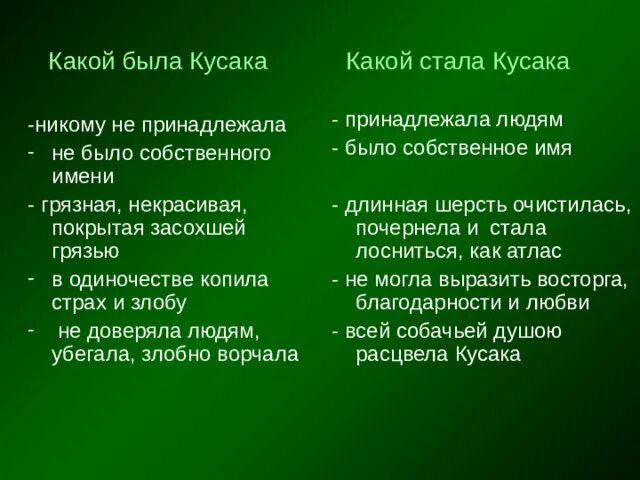 Какой была Кусака

-никому не принадлежала
- не было собственного имени
- грязная, некрасивая, покрытая засохшей грязью
- в одиночестве копила страх и злобу
- не доверяла людям, убегала, злобно ворчала

Какой стала Кусака

- принадлежала людям
- было собственное имя
- длинная шерсть очистилась, почернела и стала лосниться, как атлас
- не могла выразить восторга, благодарности и любви
- всей собачьей душою расцвела Кусака